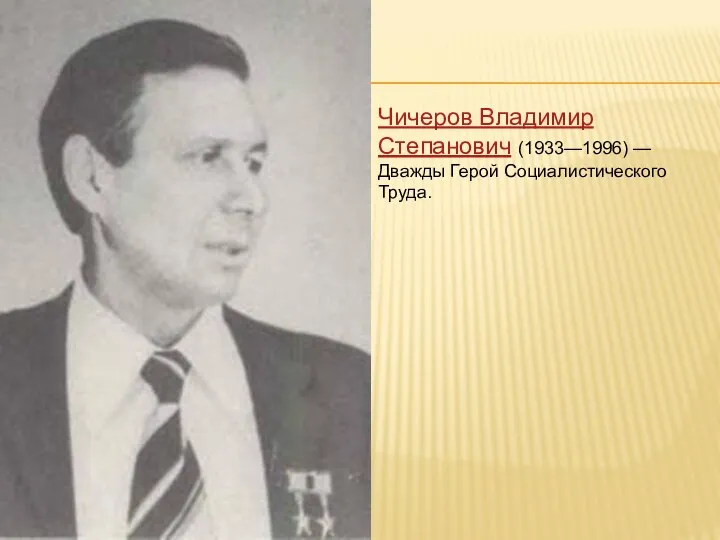 Чичеров Владимир Степанович (1933—1996) — Дважды Герой Социалистического Труда.